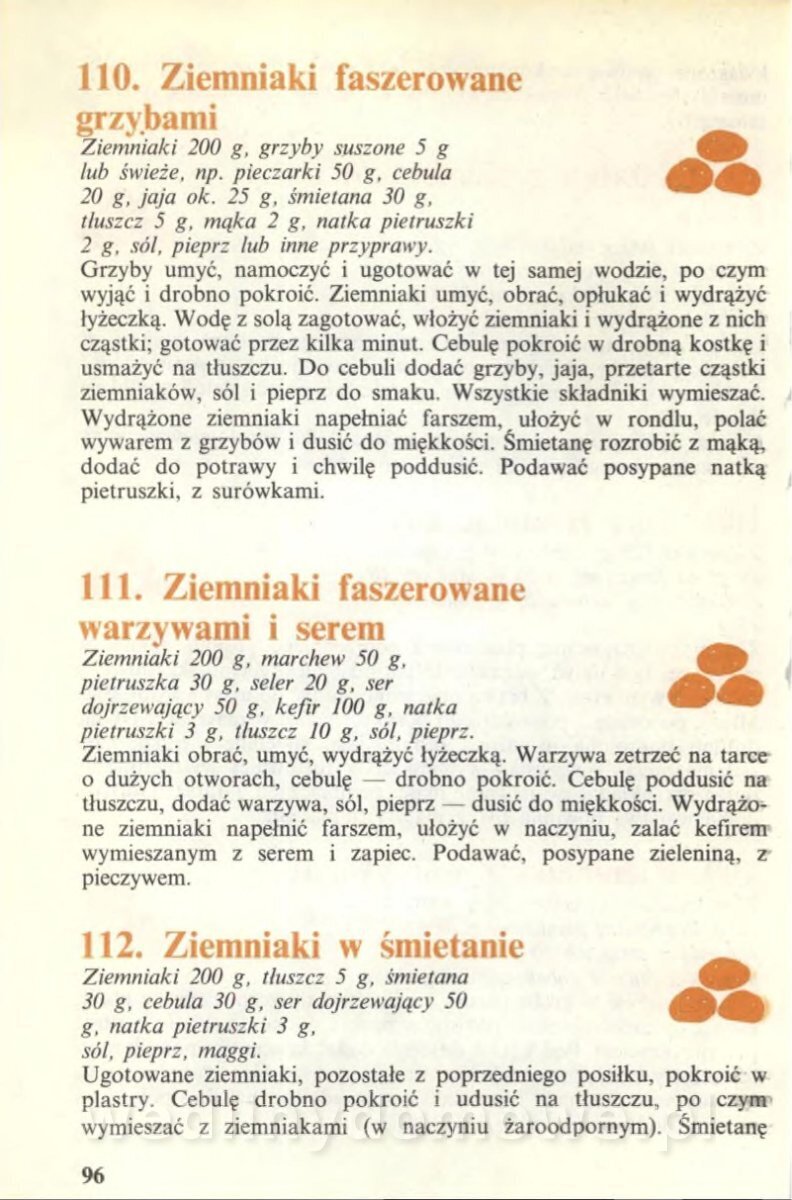 110. Ziemniaki faszerowane grzybami

Ziemniaki 200 g, grzyby suszone 5 g lub świeże, np. pieczarki 50 g, cebula 20 g, jaja ok. 25 g, śmietana 30 g, tłuszcz 5 g, mąka 2 g, natka pietruszki 2 g, sól, pieprz lub inne przyprawy.

Grzyby umyć, namoczyć i ugotować w tej samej wodzie, po czym wyjąć i drobno pokroić. Ziemniaki umyć, obrać, opłukać i wydrążyć łyżeczką. Wodę z solą zagotować, włożyć ziemniaki i wydrążone z nich cząstki; gotować przez kilka minut. Cebulę pokroić w drobną kostkę i usmażyć na tłuszczu. Do cebuli dodać grzyby, jaja, przetarte cząstki ziemniaków, sól i pieprz do smaku. Wszystkie składniki wymieszać. Wydrążone ziemniaki napełniać farszem, ułożyć w rondlu, polać wywarem z grzybów i dusić do miękkości. Śmietanę rozrobić z mąką, dodać do potrawy i chwilę poddusić. Podawać posypane natką pietruszki, z surówkami.

111. Ziemniaki faszerowane warzywami i serem

Ziemniaki 200 g, marchew 50 g, pietruszka 30 g, seler 20 g, ser dojrzewający 50 g, kefir 100 g, natka pietruszki 3 g, tłuszcz 10 g, sól, pieprz.

Ziemniaki obrać, umyć, wydrążyć łyżeczką. Warzywa zetrzeć na tarce o dużych otworach, cebulę — drobno pokroić. Cebulę poddusić na tłuszczu, dodać warzywa, sól, pieprz — dusić do miękkości. Wydrążone ziemniaki napełnić farszem, ułożyć w naczyniu, zalać kefirem wymieszanym z serem i zapiec. Podawać, posypane zieleniną, z pieczywem.

112. Ziemniaki w śmietanie

Ziemniaki 200 g, tłuszcz 5 g, śmietana 30 g, cebula 30 g, ser dojrzewający 50 g, natka pietruszki 3 g, sól, pieprz, maggi.

Ugotowane ziemniaki, pozostałe z poprzedniego posiłku, pokroić w plastry. Cebulę drobno pokroić i udusić na tłuszczu, po czym wymieszać z ziemniakami (w naczyniu żaroodpornym). Śmietanę

96